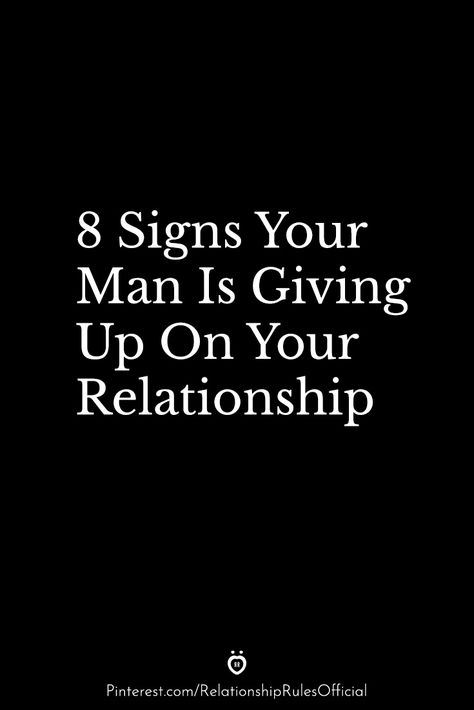 8 Signs Your Man Is Giving Up On Your Relationship

Pinterest.com/RelationshipRulesOfficial